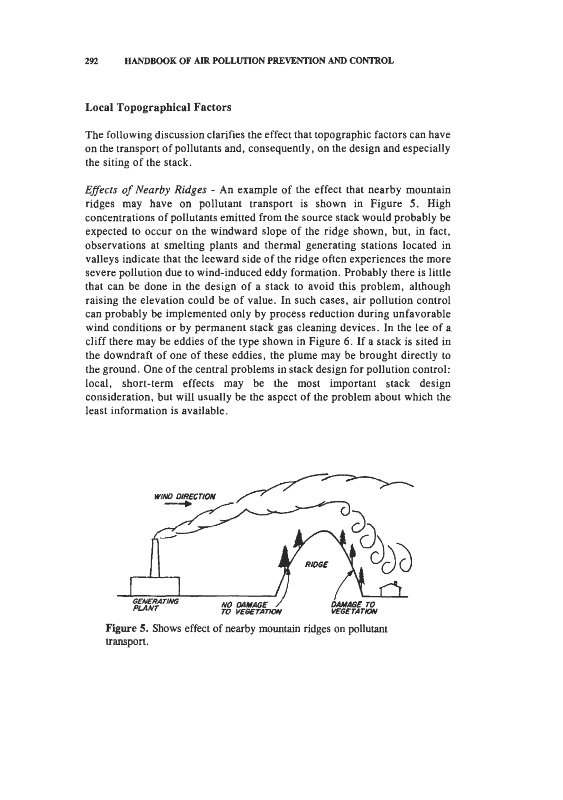 292 HANDBOOK OF AIR POLLUTION PREVENTION AND CONTROL

Local Topographical Factors

The following discussion clarifies the effect that topographic factors can have on the transport of pollutants and, consequently, on the design and especially the siting of the stack.

Effects of Nearby Ridges - An example of the effect that nearby mountain ridges may have on pollutant transport is shown in Figure 5. High concentrations of pollutants emitted from the source stack would probably be expected to occur on the windward slope of the ridge shown, but, in fact, observations at smelting plants and thermal generating stations located in valleys indicate that the leeward side of the ridge often experiences the more severe pollution due to wind-induced eddy formation. Probably there is little that can be done in the design of a stack to avoid this problem, although raising the elevation could be of value. In such cases, air pollution control can probably be implemented only by process reduction during unfavorable wind conditions or by permanent stack gas cleaning devices. In the lee of a cliff there may be eddies of the type shown in Figure 6. If a stack is sited in the downdraft of one of these eddies, the plume may be brought directly to the ground. One of the central problems in stack design for pollution control: local, short-term effects may be the most important stack design consideration, but will usually be the aspect of the problem about which the least information is available.

WIND DIRECTION

RIDGE

GENERATING PLANT

NO DAMAGE TO VEGETATION

DAMAGE TO VEGETATION

Figure 5. Shows effect of nearby mountain ridges on pollutant transport.